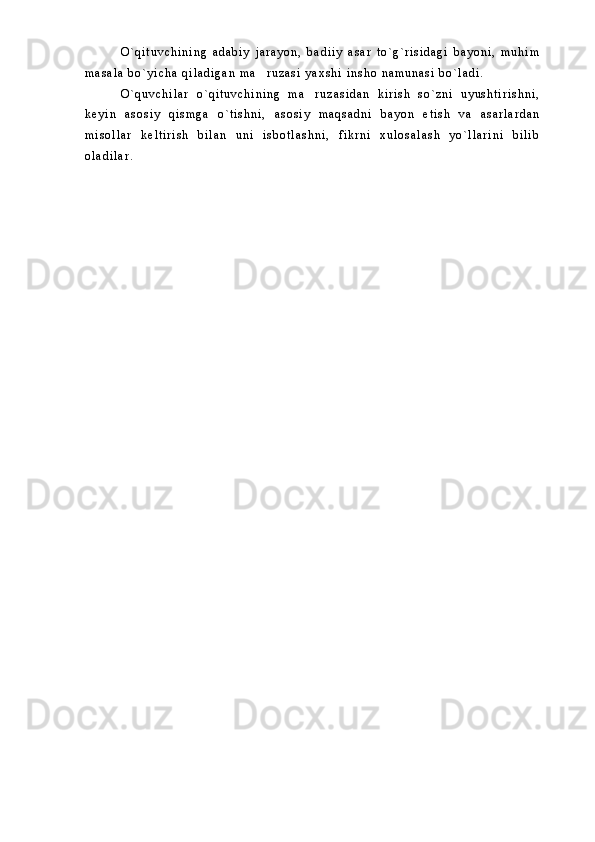 O`qituvchining adabiy jarayon, badiiy asar to`g`risidagi bayoni, muhim masala bo`yicha qiladigan ma ruzasi yaxshi insho namunasi bo`ladi.

O`quvchilar o`qituvchining ma ruzasidan kirish so`zni uyushtirishni, keyin asosiy qismga o`tishni, asosiy maqsadni bayon etish va asarlardan misollar keltirish bilan uni isbotlashni, fikrni xulosalash yo`llarini bilib oladilar.

Docx.uz Docx.uz Docx.uz
Docx.uz Docx.uz Docx.uz
Docx.uz Docx.uz Docx.uz
Docx.uz Docx.uz Docx.uz